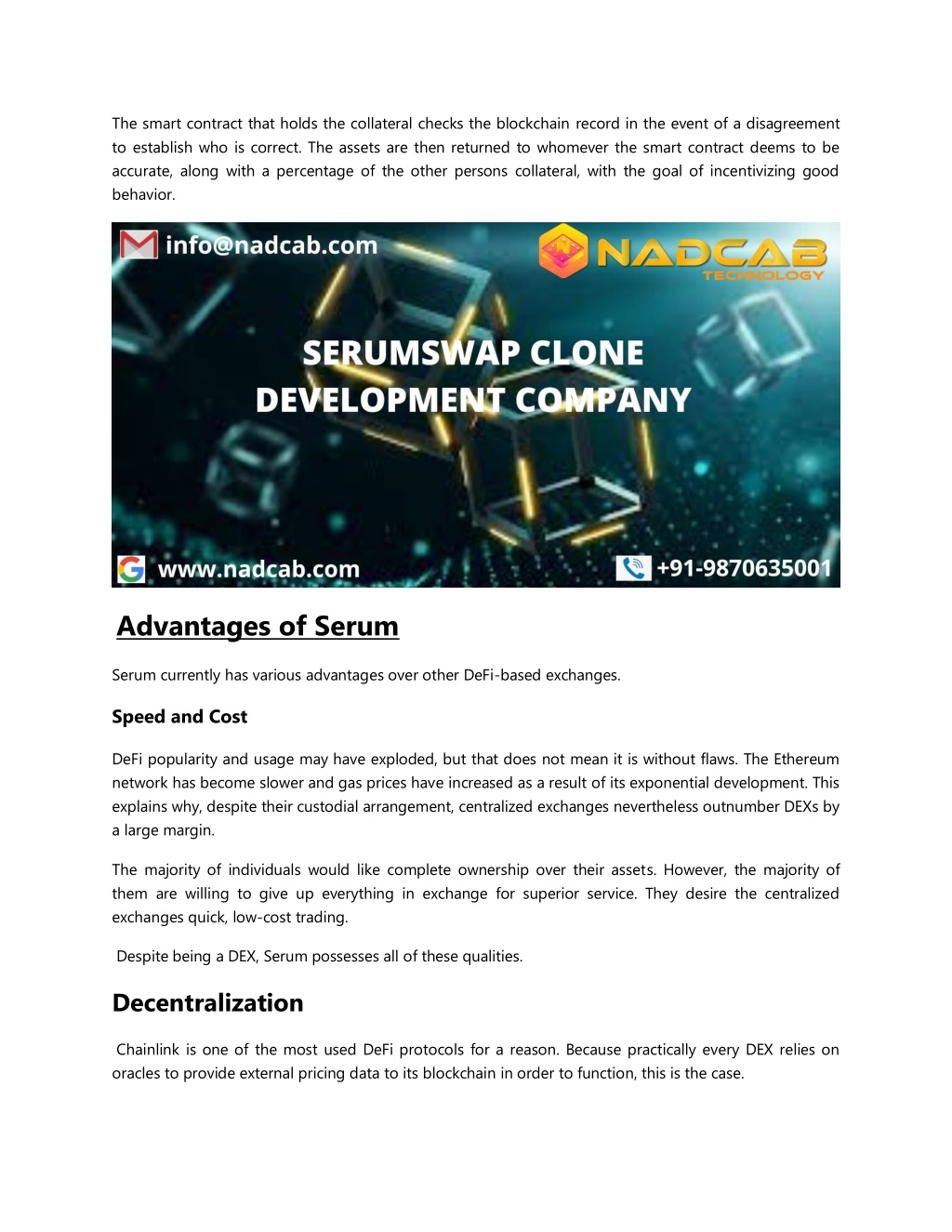 The smart contract that holds the collateral checks the blockchain record in the event of a disagreement to establish who is correct. The assets are then returned to whomever the smart contract deems to be accurate, along with a percentage of the other persons collateral, with the goal of incentivizing good behavior.

info@nadcab.com

NADCAB TECHNOLOGY

SERUMSWAP CLONE DEVELOPMENT COMPANY

www.nadcab.com

+91-9870635001

Advantages of Serum

Serum currently has various advantages over other DeFi-based exchanges.

Speed and Cost

DeFi popularity and usage may have exploded, but that does not mean it is without flaws. The Ethereum network has become slower and gas prices have increased as a result of its exponential development. This explains why, despite their custodial arrangement, centralized exchanges nevertheless outnumber DEXs by a large margin.

The majority of individuals would like complete ownership over their assets. However, the majority of them are willing to give up everything in exchange for superior service. They desire the centralized exchanges quick, low-cost trading.

Despite being a DEX, Serum possesses all of these qualities.

Decentralization

Chainlink is one of the most used DeFi protocols for a reason. Because practically every DEX relies on oracles to provide external pricing data to its blockchain in order to function, this is the case.